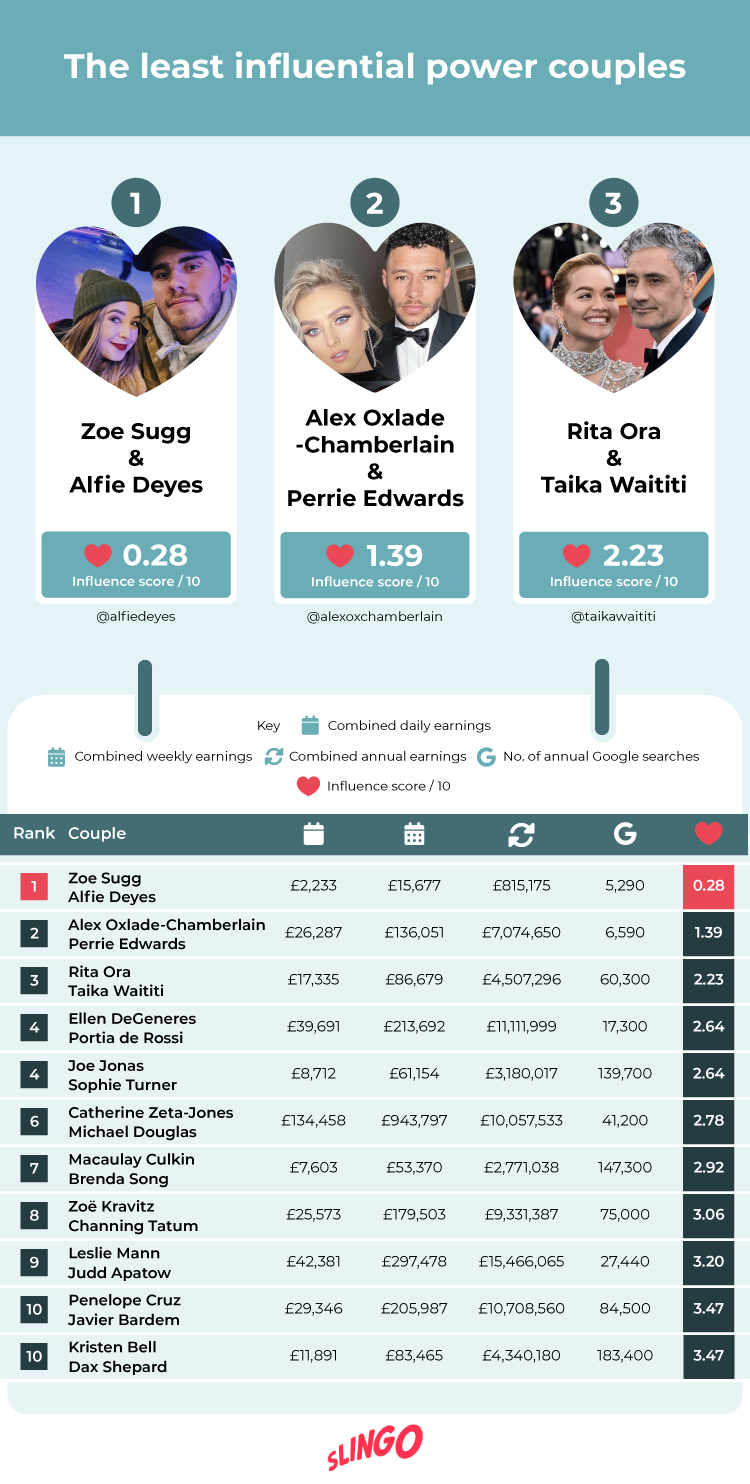 The least influential power couples

1

Zoe Sugg & Alfie Deyes

0.28
Influence score / 10

@alfiedeyes

2

Alex Oxlade -Chamberlain & Perrie Edwards

1.39
Influence score / 10

@alexoxchamberlain

3

Rita Ora & Taika Waititi

2.23
Influence score / 10

@taikawaititi

Key
Combined daily earnings
Combined weekly earnings
Combined annual earnings
No. of annual Google searches
Influence score / 10

| Rank | Couple | | | | G | |
|---|---|---|---|---|---|---|
| 1 | Zoe Sugg Alfie Deyes | £2,233 | £15,677 | £815,175 | 5,290 | 0.28 |
| 2 | Alex Oxlade-Chamberlain Perrie Edwards | £26,287 | £136,051 | £7,074,650 | 6,590 | 1.39 |
| 3 | Rita Ora Taika Waititi | £17,335 | £86,679 | £4,507,296 | 60,300 | 2.23 |
| 4 | Ellen DeGeneres Portia de Rossi | £39,691 | £213,692 | £11,111,999 | 17,300 | 2.64 |
| 4 | Joe Jonas Sophie Turner | £8,712 | £61,154 | £3,180,017 | 139,700 | 2.64 |
| 6 | Catherine Zeta-Jones Michael Douglas | £134,458 | £943,797 | £10,057,533 | 41,200 | 2.78 |
| 7 | Macaulay Culkin Brenda Song | £7,603 | £53,370 | £2,771,038 | 147,300 | 2.92 |
| 8 | Zoë Kravitz Channing Tatum | £25,573 | £179,503 | £9,331,387 | 75,000 | 3.06 |
| 9 | Leslie Mann Judd Apatow | £42,381 | £297,478 | £15,466,065 | 27,440 | 3.20 |
| 10 | Penelope Cruz Javier Bardem | £29,346 | £205,987 | £10,708,560 | 84,500 | 3.47 |
| 10 | Kristen Bell Dax Shepard | £11,891 | £83,465 | £4,340,180 | 183,400 | 3.47 |

SLINGO